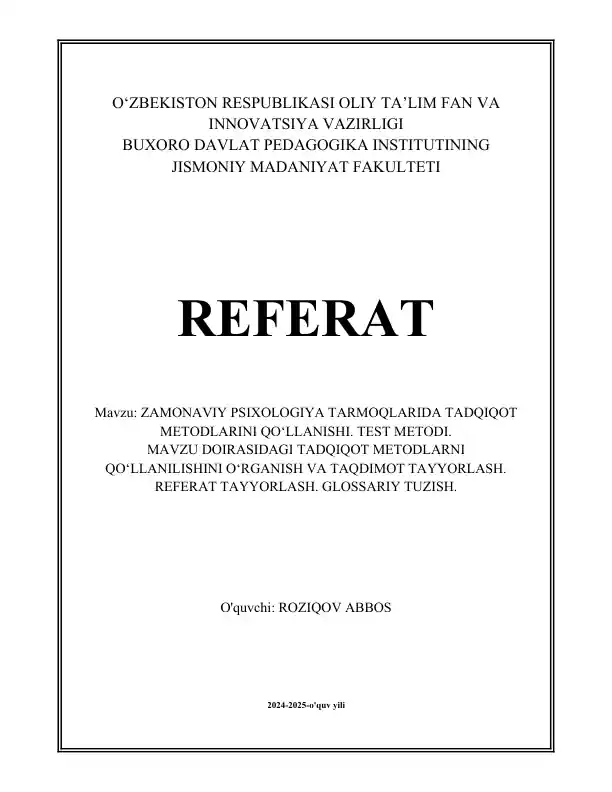 O‘ZBEKISTON RESPUBLIKASI OLIY TA’LIM FAN VA INNOVATSIYA VAZIRLIGI
BUXORO DAVLAT PEDAGOGIKA INSTITUTINING JISMONIY MADANIYAT FAKULTETI

REFERAT

Mavzu: ZAMONAVIY PSIXOLOGIYA TARMOQLARIDA TADQIQOT METODLARINI QO‘LLANISHI. TEST METODI. MAVZU DOIRASIDAGI TADQIQOT METODLARNI QO‘LLANILISHINI O‘RGANISH VA TAQDIMOT TAYYORLASH. REFERAT TAYYORLASH. GLOSSARIY TUZISH.

O'quvchi: ROZIQOV ABBOS

2024-2025-o'quv yili